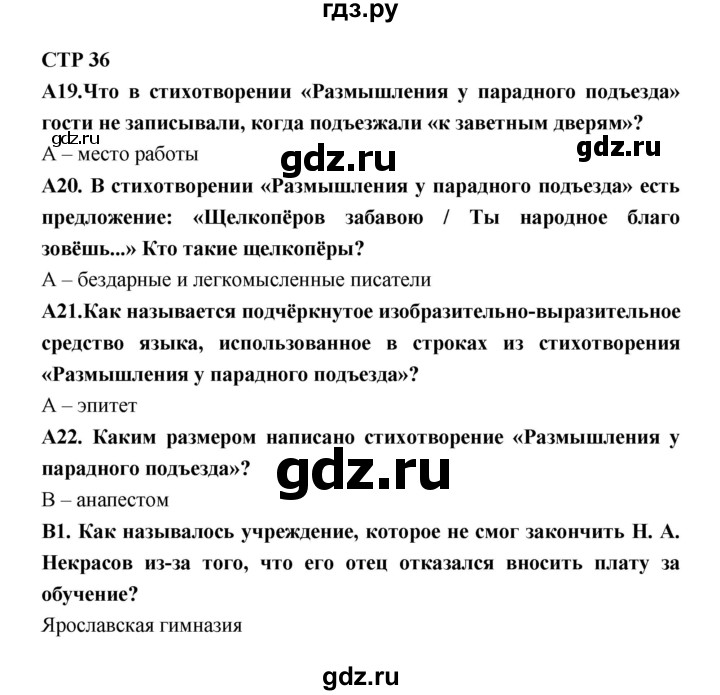 гдз.ру

СТР 36

А19.Что в стихотворении «Размышления у парадного подъезда» гости не записывали, когда подъезжали «к заветным дверям»?

gdz.ru

А – место работы

gdz.ru

gdz.ru

А20. В стихотворении «Размышления у парадного подъезда» есть предложение: «Щелкопёров забавою / Ты народное благо зовёшь...» Кто такие щелкопёры?

А – бездарные и легкомысленные писатели

А21.Как называется подчёркнутое изобразительно-выразительное средство языка, использованное в строках из стихотворения «Размышления у парадного подъезда»?

А – эпитет

А22. Каким размером написано стихотворение «Размышления у парадного подъезда»?

gdz.ru

В – анапестом

В1. Как называлось учреждение, которое не смог закончить Н. А. Некрасов из-за того, что его отец отказался вносить плату за обучение?

Ярославская гимназия

gdz.ru